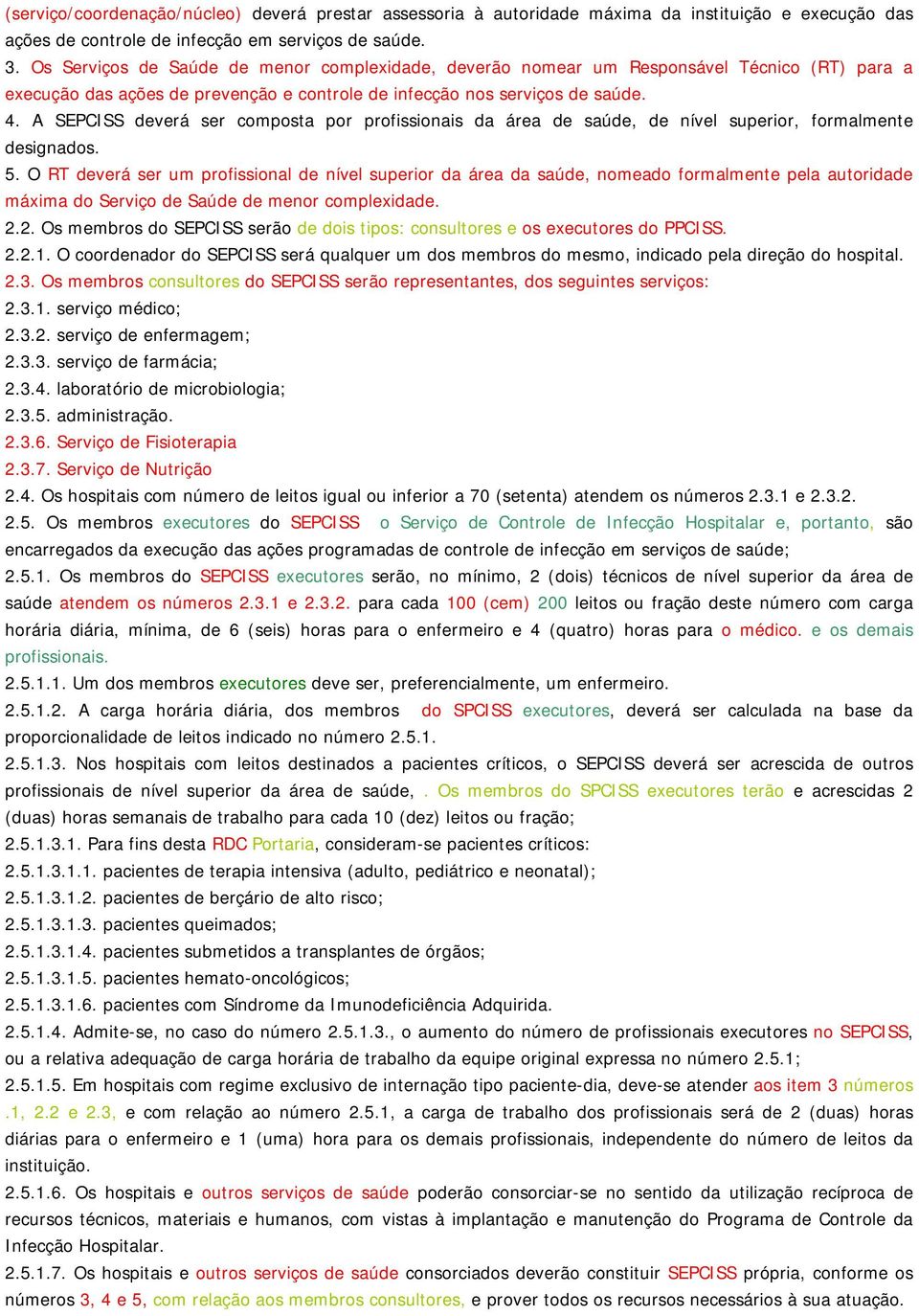 (serviço/coordenação/núcleo) deverá prestar assessoria à autoridade máxima da instituição e execução das ações de controle de infecção em serviços de saúde.
3. Os Serviços de Saúde de menor complexidade, deverão nomear um Responsável Técnico (RT) para a execução das ações de prevenção e controle de infecção nos serviços de saúde.
4. A SEPCISS deverá ser composta por profissionais da área de saúde, de nível superior, formalmente designados.
5. O RT deverá ser um profissional de nível superior da área da saúde, nomeado formalmente pela autoridade máxima do Serviço de Saúde de menor complexidade.
2.2. Os membros do SEPCISS serão de dois tipos: consultores e os executores do PPCISS.
2.2.1. O coordenador do SEPCISS será qualquer um dos membros do mesmo, indicado pela direção do hospital.
2.3. Os membros consultores do SEPCISS serão representantes, dos seguintes serviços:
2.3.1. serviço médico;
2.3.2. serviço de enfermagem;
2.3.3. serviço de farmácia;
2.3.4. laboratório de microbiologia;
2.3.5. administração.
2.3.6. Serviço de Fisioterapia
2.3.7. Serviço de Nutrição
2.4. Os hospitais com número de leitos igual ou inferior a 70 (setenta) atendem os números 2.3.1 e 2.3.2.
2.5. Os membros executores do SEPCISS o Serviço de Controle de Infecção Hospitalar e, portanto, são encarregados da execução das ações programadas de controle de infecção em serviços de saúde;
2.5.1. Os membros do SEPCISS executores serão, no mínimo, 2 (dois) técnicos de nível superior da área de saúde atendem os números 2.3.1 e 2.3.2. para cada 100 (cem) 200 leitos ou fração deste número com carga horária diária, mínima, de 6 (seis) horas para o enfermeiro e 4 (quatro) horas para o médico. e os demais profissionais.
2.5.1.1. Um dos membros executores deve ser, preferencialmente, um enfermeiro.
2.5.1.2. A carga horária diária, dos membros do SPCISS executores, deverá ser calculada na base da proporcionalidade de leitos indicado no número 2.5.1.
2.5.1.3. Nos hospitais com leitos destinados a pacientes críticos, o SEPCISS deverá ser acrescida de outros profissionais de nível superior da área de saúde, . Os membros do SPCISS executores terão e acrescidas 2 (duas) horas semanais de trabalho para cada 10 (dez) leitos ou fração;
2.5.1.3.1. Para fins desta RDC Portaria, consideram-se pacientes críticos:
2.5.1.3.1.1. pacientes de terapia intensiva (adulto, pediátrico e neonatal);
2.5.1.3.1.2. pacientes de berçário de alto risco;
2.5.1.3.1.3. pacientes queimados;
2.5.1.3.1.4. pacientes submetidos a transplantes de órgãos;
2.5.1.3.1.5. pacientes hemato-oncológicos;
2.5.1.3.1.6. pacientes com Síndrome da Imunodeficiência Adquirida.
2.5.1.4. Admite-se, no caso do número 2.5.1.3., o aumento do número de profissionais executores no SEPCISS, ou a relativa adequação de carga horária de trabalho da equipe original expressa no número 2.5.1;
2.5.1.5. Em hospitais com regime exclusivo de internação tipo paciente-dia, deve-se atender aos item 3 números .1, 2.2 e 2.3, e com relação ao número 2.5.1, a carga de trabalho dos profissionais será de 2 (duas) horas diárias para o enfermeiro e 1 (uma) hora para os demais profissionais, independente do número de leitos da instituição.
2.5.1.6. Os hospitais e outros serviços de saúde poderão consorciar-se no sentido da utilização recíproca de recursos técnicos, materiais e humanos, com vistas à implantação e manutenção do Programa de Controle da Infecção Hospitalar.
2.5.1.7. Os hospitais e outros serviços de saúde consorciados deverão constituir SEPCISS própria, conforme os números 3, 4 e 5, com relação aos membros consultores, e prover todos os recursos necessários à sua atuação.